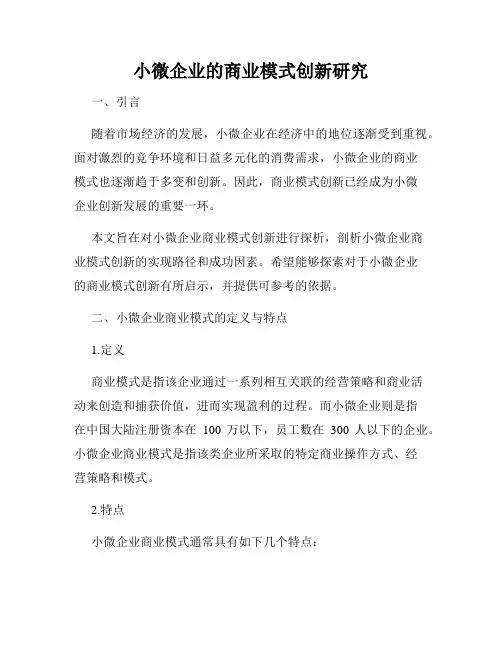 小微企业的商业模式创新研究

一、引言

随着市场经济的发展，小微企业在经济中的地位逐渐受到重视。面对激烈的竞争环境和日益多元化的消费需求，小微企业的商业模式也逐渐趋于多变和创新。因此，商业模式创新已经成为小微企业创新发展的重要一环。

本文旨在对小微企业商业模式创新进行探析，剖析小微企业商业模式创新的实现路径和成功因素。希望能够探索对于小微企业的商业模式创新有所启示，并提供可参考的依据。

二、小微企业商业模式的定义与特点

1.定义

商业模式是指该企业通过一系列相互关联的经营策略和商业活动来创造和捕获价值，进而实现盈利的过程。而小微企业则是指在中国大陆注册资本在 100 万以下，员工数在 300 人以下的企业。小微企业商业模式是指该类企业所采取的特定商业操作方式、经营策略和模式。

2.特点

小微企业商业模式通常具有如下几个特点：